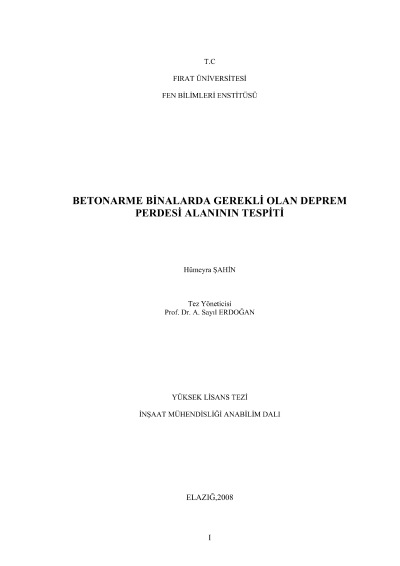 T.C

FIRAT ÜNİVERSİTESİ

FEN BİLİMLERİ ENSTİTÜSÜ

BETONARME BİNALARDA GEREKLİ OLAN DEPREM PERDESİ ALANININ TESPİTİ

Hümeyra ŞAHİN

Tez Yöneticisi
Prof. Dr. A. Sayıl ERDOĞAN

YÜKSEK LİSANS TEZİ

İNŞAAT MÜHENDİSLİĞİ ANABİLİM DALI

ELAZIĞ,2008

I